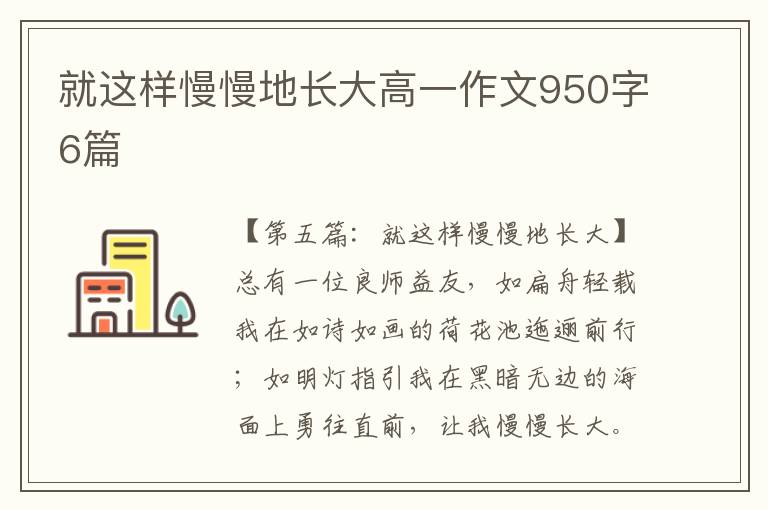 就这样慢慢地长大高一作文950字6篇

【第五篇：就这样慢慢地长大】总有一位良师益友，如扁舟轻载我在如诗如画的荷花池迤逦前行；如明灯指引我在黑暗无边的海面上勇往直前，让我慢慢长大。